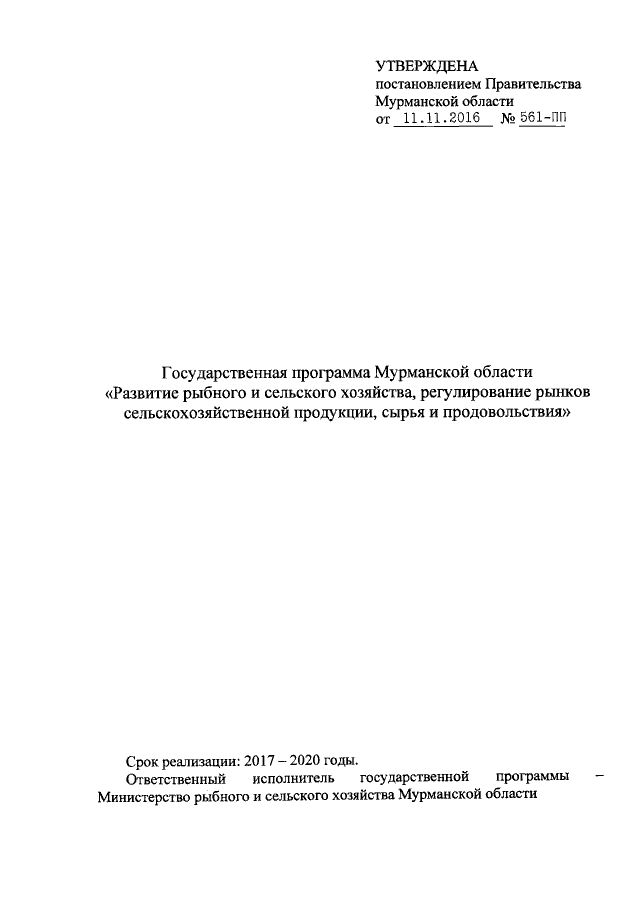 УТВЕРЖДЕНА
постановлением Правительства
Мурманской области
от 11.11.2016 № 561-ПП

Государственная программа Мурманской области
«Развитие рыбного и сельского хозяйства, регулирование рынков сельскохозяйственной продукции, сырья и продовольствия»

Срок реализации: 2017 – 2020 годы.

Ответственный исполнитель государственной программы – Министерство рыбного и сельского хозяйства Мурманской области